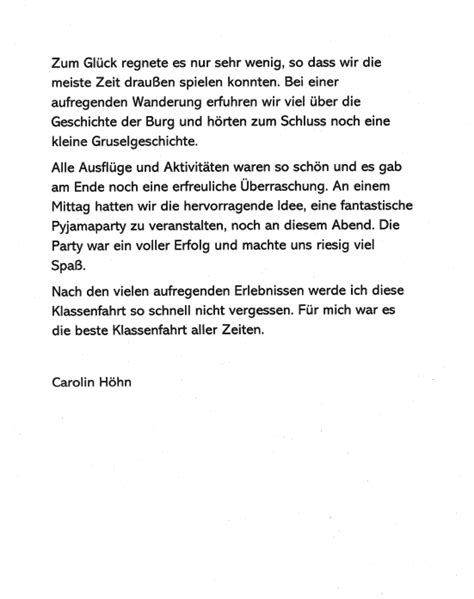 Zum Glück regnete es nur sehr wenig, so dass wir die meiste Zeit draußen spielen konnten. Bei einer aufregenden Wanderung erfuhren wir viel über die Geschichte der Burg und hörten zum Schluss noch eine kleine Gruselgeschichte.

Alle Ausflüge und Aktivitäten waren so schön und es gab am Ende noch eine erfreuliche Überraschung. An einem Mittag hatten wir die hervorragende Idee, eine fantastische Pyjamaparty zu veranstalten, noch an diesem Abend. Die Party war ein voller Erfolg und machte uns riesig viel Spaß.

Nach den vielen aufregenden Erlebnissen werde ich diese Klassenfahrt so schnell nicht vergessen. Für mich war es die beste Klassenfahrt aller Zeiten.

Carolin Höhn